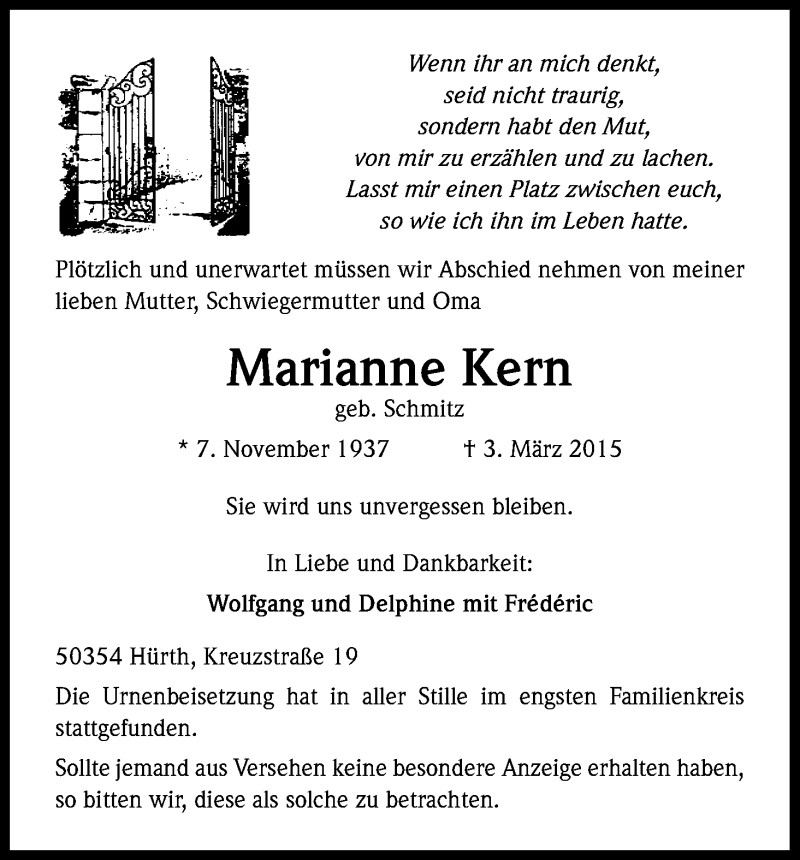 Wenn ihr an mich denkt,
seid nicht traurig,
sondern habt den Mut,
von mir zu erzählen und zu lachen.
Lasst mir einen Platz zwischen euch,
so wie ich ihn im Leben hatte.

Plötzlich und unerwartet müssen wir Abschied nehmen von meiner lieben Mutter, Schwiegermutter und Oma

Marianne Kern

geb. Schmitz

* 7. November 1937 † 3. März 2015

Sie wird uns unvergessen bleiben.

In Liebe und Dankbarkeit:

Wolfgang und Delphine mit Frédéric

50354 Hürth, Kreuzstraße 19

Die Urnenbeisetzung hat in aller Stille im engsten Familienkreis stattgefunden.

Sollte jemand aus Versehen keine besondere Anzeige erhalten haben, so bitten wir, diese als solche zu betrachten.